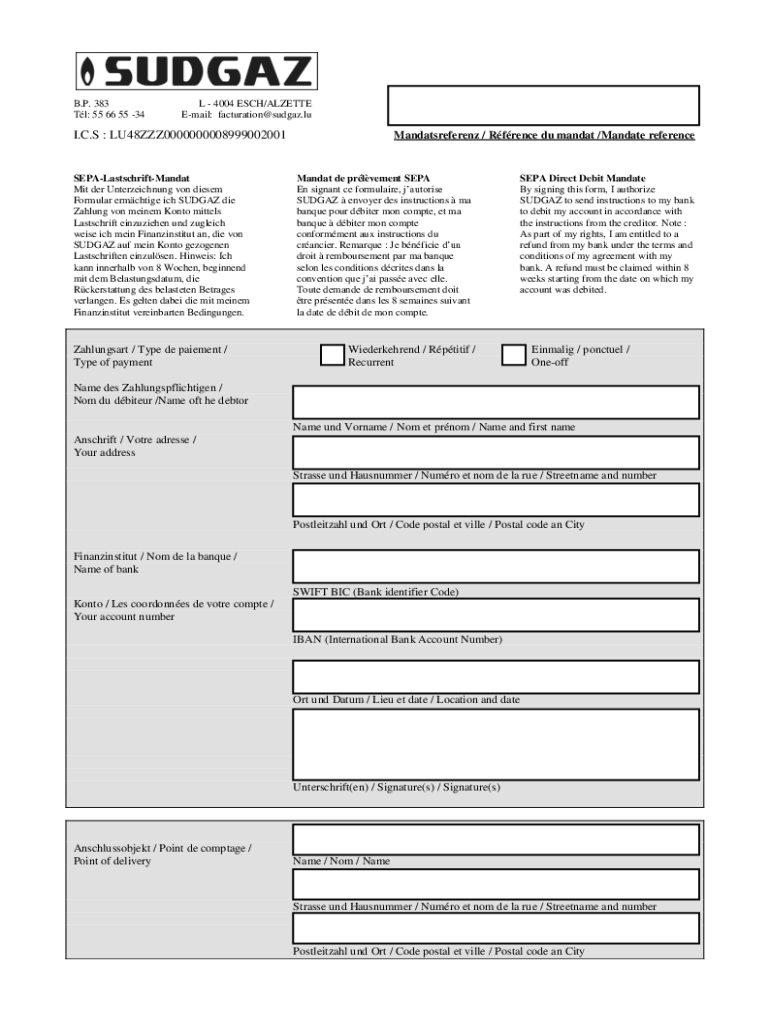 SUDGAZ

B.P. 383
Tél: 55 66 55 -34

L - 4004 ESCH/ALZETTE
E-mail: facturation@sudgaz.lu

I.C.S : LU48ZZZ0000000008999002001

Mandatsreferenz / Référence du mandat /Mandate reference

SEPA-Lastschrift-Mandat
Mit der Unterzeichnung von diesem Formular ermächtige ich SUDGAZ die Zahlung von meinem Konto mittels Lastschrift einzuziehen und zugleich weise ich mein Finanzinstitut an, die von SUDGAZ auf mein Konto gezogenen Lastschriften einzulösen. Hinweis: Ich kann innerhalb von 8 Wochen, beginnend mit dem Belastungsdatum, die Rückerstattung des belasteten Betrages verlangen. Es gelten dabei die mit meinem Finanzinstitut vereinbarten Bedingungen.

Mandat de prélèvement SEPA
En signant ce formulaire, j'autorise SUDGAZ à envoyer des instructions à ma banque pour débiter mon compte, et ma banque à débiter mon compte conformément aux instructions du créancier. Remarque : Je bénéficie d'un droit à remboursement par ma banque selon les conditions décrites dans la convention que j'ai passée avec elle. Toute demande de remboursement doit être présentée dans les 8 semaines suivant la date de débit de mon compte.

SEPA Direct Debit Mandate
By signing this form, I authorize SUDGAZ to send instructions to my bank to debit my account in accordance with the instructions from the creditor. Note : As part of my rights, I am entitled to a refund from my bank under the terms and conditions of my agreement with my bank. A refund must be claimed within 8 weeks starting from the date on which my account was debited.

Zahlungsart / Type de paiement / Type of payment

Wiederkehrend / Répétitif / Recurrent

Einmalig / ponctuel / One-off

Name des Zahlungspflichtigen / Nom du débiteur /Name oft he debtor

Name und Vorname / Nom et prénom / Name and first name

Anschrift / Votre adresse / Your address

Strasse und Hausnummer / Numéro et nom de la rue / Streetname and number

Postleitzahl und Ort / Code postal et ville / Postal code an City

Finanzinstitut / Nom de la banque / Name of bank

SWIFT BIC (Bank identifier Code)

Konto / Les coordonnées de votre compte / Your account number

IBAN (International Bank Account Number)

Ort und Datum / Lieu et date / Location and date

Unterschrift(en) / Signature(s) / Signature(s)

Anschlussobjekt / Point de comptage / Point of delivery

Name / Nom / Name

Strasse und Hausnummer / Numéro et nom de la rue / Streetname and number

Postleitzahl und Ort / Code postal et ville / Postal code an City